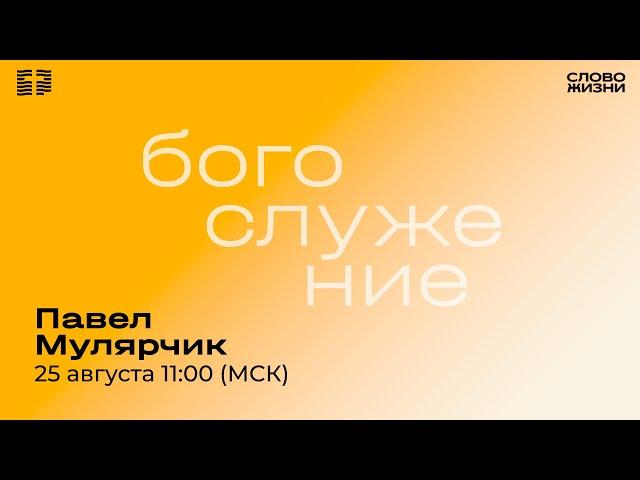 СЛОВО
ЖИЗНИ

бого
служе
ние

Павел
Мулярчик
25 августа 11:00 (МСК)